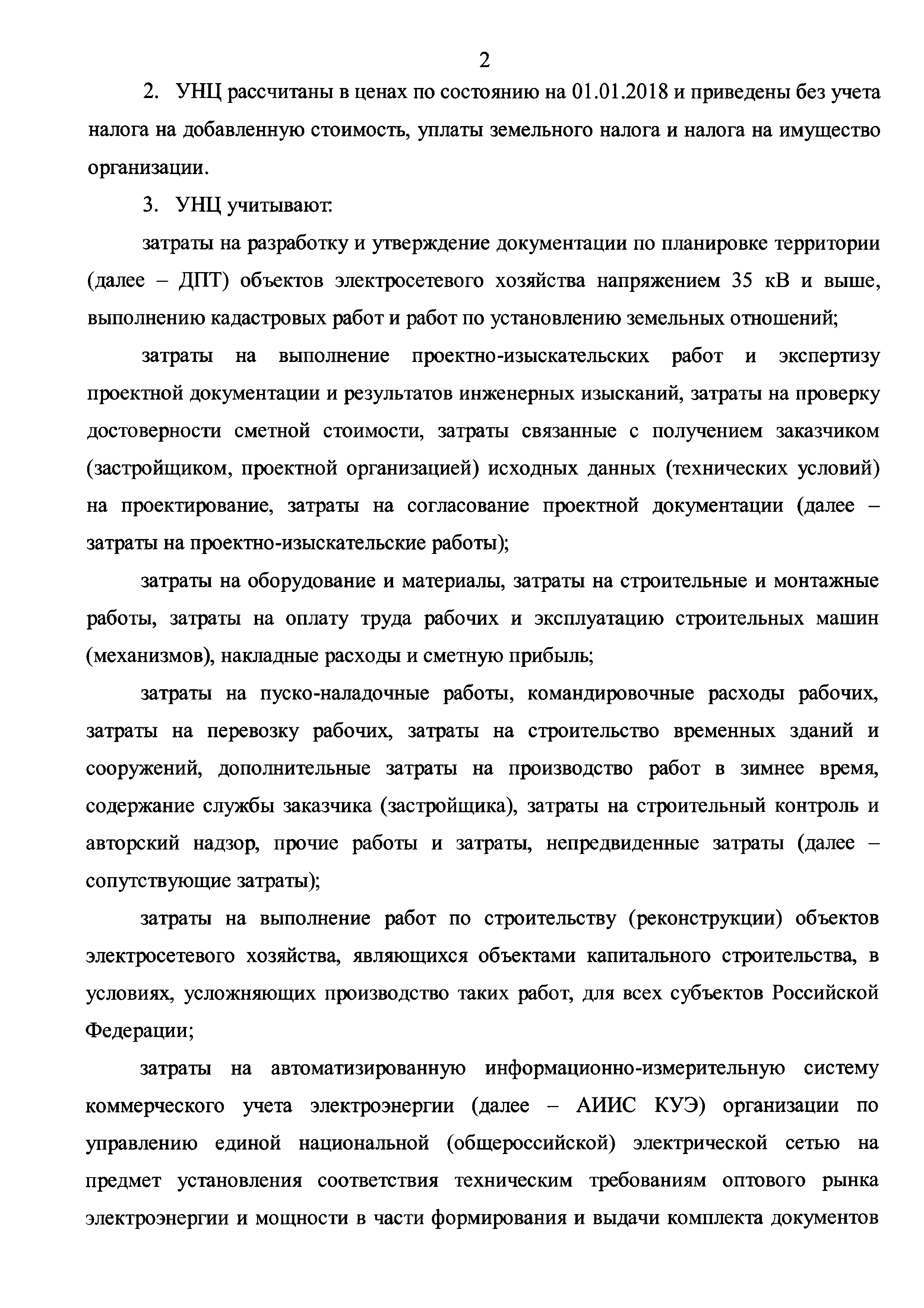 2

2. УНЦ рассчитаны в ценах по состоянию на 01.01.2018 и приведены без учета налога на добавленную стоимость, уплаты земельного налога и налога на имущество организации.

3. УНЦ учитывают:

затраты на разработку и утверждение документации по планировке территории (далее – ДПТ) объектов электросетевого хозяйства напряжением 35 кВ и выше, выполнению кадастровых работ и работ по установлению земельных отношений;

затраты на выполнение проектно-изыскательских работ и экспертизу проектной документации и результатов инженерных изысканий, затраты на проверку достоверности сметной стоимости, затраты связанные с получением заказчиком (застройщиком, проектной организацией) исходных данных (технических условий) на проектирование, затраты на согласование проектной документации (далее – затраты на проектно-изыскательские работы);

затраты на оборудование и материалы, затраты на строительные и монтажные работы, затраты на оплату труда рабочих и эксплуатацию строительных машин (механизмов), накладные расходы и сметную прибыль;

затраты на пуско-наладочные работы, командировочные расходы рабочих, затраты на перевозку рабочих, затраты на строительство временных зданий и сооружений, дополнительные затраты на производство работ в зимнее время, содержание службы заказчика (застройщика), затраты на строительный контроль и авторский надзор, прочие работы и затраты, непредвиденные затраты (далее – сопутствующие затраты);

затраты на выполнение работ по строительству (реконструкции) объектов электросетевого хозяйства, являющихся объектами капитального строительства, в условиях, усложняющих производство таких работ, для всех субъектов Российской Федерации;

затраты на автоматизированную информационно-измерительную систему коммерческого учета электроэнергии (далее – АИИС КУЭ) организации по управлению единой национальной (общероссийской) электрической сетью на предмет установления соответствия техническим требованиям оптового рынка электроэнергии и мощности в части формирования и выдачи комплекта документов